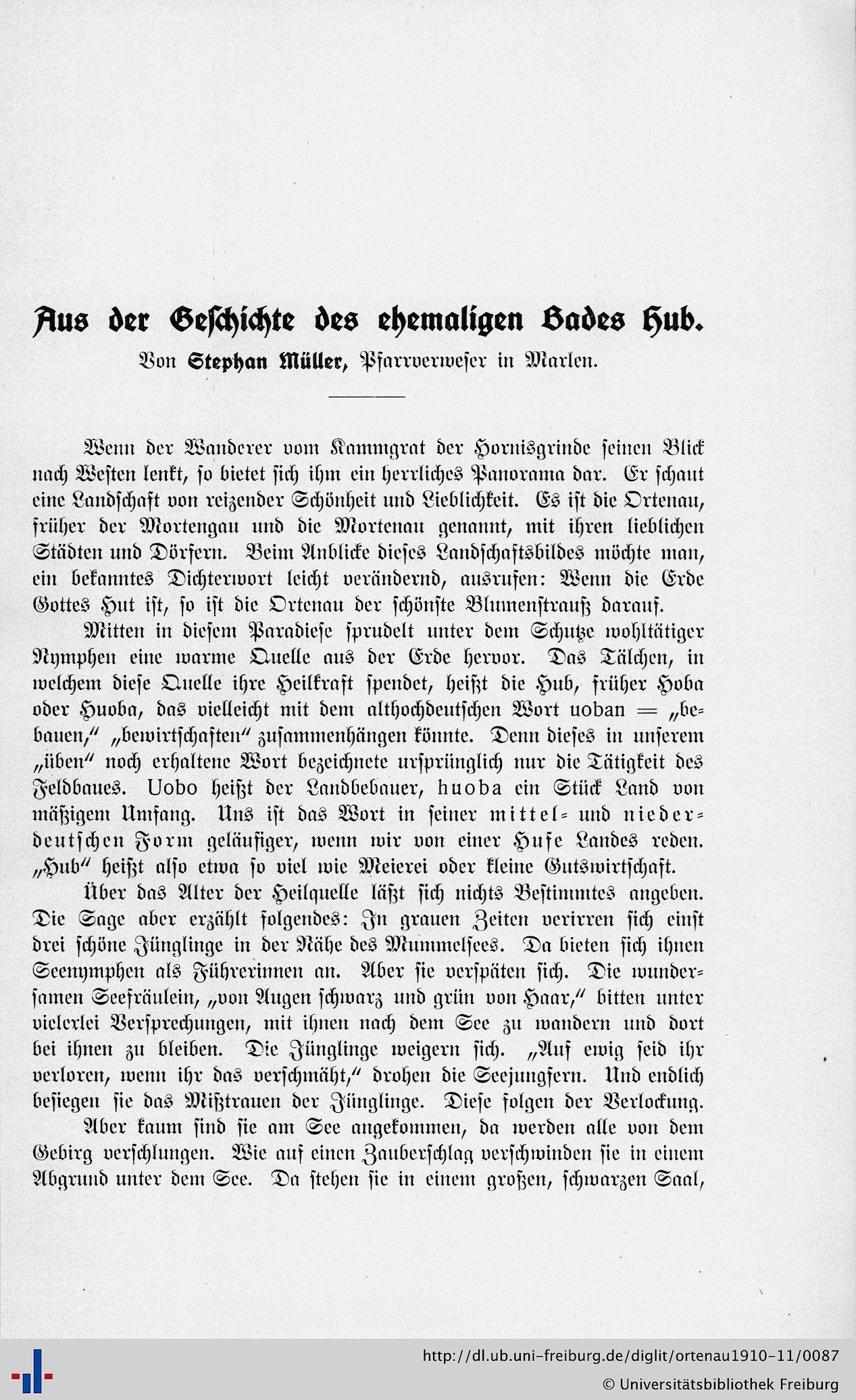 Aus der Geschichte des ehemaligen Bades Hub.

Von Stephan Müller, Pfarrverweser in Marlen.

Wenn der Wanderer vom Kammgrat der Hornisgrinde seinen Blick nach Westen lenkt, so bietet sich ihm ein herrliches Panorama dar. Er schaut eine Landschaft von reizender Schönheit und Lieblichkeit. Es ist die Ortenau, früher der Mortengau und die Mortenau genannt, mit ihren lieblichen Städten und Dörfern. Beim Anblicke dieses Landschaftsbildes möchte man, ein bekanntes Dichterwort leicht verändernd, ausrufen: Wenn die Erde Gottes Hut ist, so ist die Ortenau der schönste Blumenstrauß darauf.

Mitten in diesem Paradiese sprudelt unter dem Schutze wohltätiger Nymphen eine warme Quelle aus der Erde hervor. Das Tälchen, in welchem diese Quelle ihre Heilkraft spendet, heißt die Hub, früher Hoba oder Huoba, das vielleicht mit dem althochdeutschen Wort uoban = „bebauen," „bewirtschaften" zusammenhängen könnte. Denn dieses in unserem „üben" noch erhaltene Wort bezeichnete ursprünglich nur die Tätigkeit des Feldbaues. Uobo heißt der Landbebauer, huoba ein Stück Land von mäßigem Umfang. Uns ist das Wort in seiner mittel- und niederdeutschen Form geläufiger, wenn wir von einer Hufe Landes reden. „Hub" heißt also etwa so viel wie Meierei oder kleine Gutswirtschaft.

Über das Alter der Heilquelle läßt sich nichts Bestimmtes angeben. Die Sage aber erzählt folgendes: In grauen Zeiten verirren sich einst drei schöne Jünglinge in der Nähe des Mummelsees. Da bieten sich ihnen Seenymphen als Führerinnen an. Aber sie verspäten sich. Die wundersamen Seefräulein, „von Augen schwarz und grün von Haar," bitten unter vielerlei Versprechungen, mit ihnen nach dem See zu wandern und dort bei ihnen zu bleiben. Die Jünglinge weigern sich. „Auf ewig seid ihr verloren, wenn ihr das verschmäht," drohen die Seejungfern. Und endlich besiegen sie das Mißtrauen der Jünglinge. Diese folgen der Verlockung.

Aber kaum sind sie am See angekommen, da werden alle von dem Gebirg verschlungen. Wie auf einen Zauberschlag verschwinden sie in einem Abgrund unter dem See. Da stehen sie in einem großen, schwarzen Saal,

http://dl.ub.uni-freiburg.de/diglit/ortenau1910-11/0087
© Universitätsbibliothek Freiburg